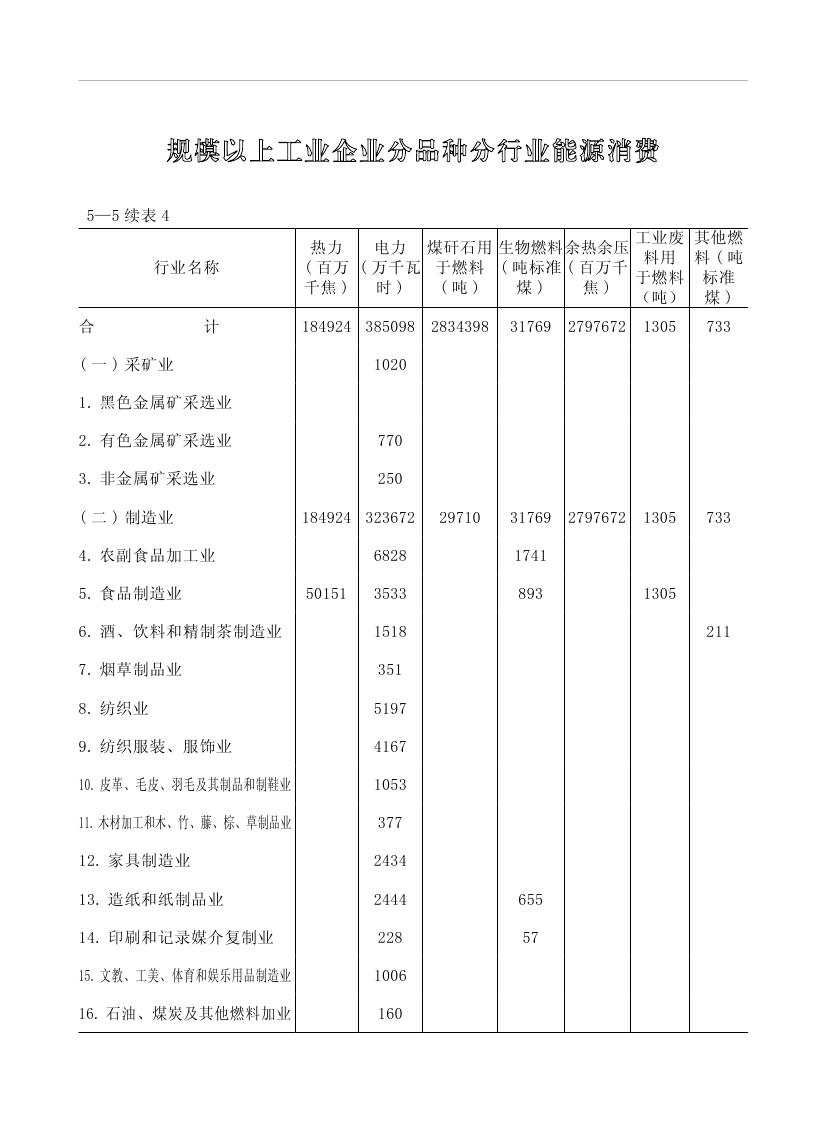 规模以上工业企业分品种分行业能源消费

5—5 续表 4

| 行业名称 | 热力（百万千焦） | 电力（万千瓦时） | 煤矸石用于燃料（吨） | 生物燃料（吨标准煤） | 余热余压（百万千焦） | 工业废料用于燃料（吨） | 其他燃料（吨标准煤） |
|---|---|---|---|---|---|---|---|
| 合　　　计 | 184924 | 385098 | 2834398 | 31769 | 2797672 | 1305 | 733 |
| （一）采矿业 | | 1020 | | | | | |
| 1. 黑色金属矿采选业 | | | | | | | |
| 2. 有色金属矿采选业 | | 770 | | | | | |
| 3. 非金属矿采选业 | | 250 | | | | | |
| （二）制造业 | 184924 | 323672 | 29710 | 31769 | 2797672 | 1305 | 733 |
| 4. 农副食品加工业 | | 6828 | | 1741 | | | |
| 5. 食品制造业 | 50151 | 3533 | | 893 | | 1305 | |
| 6. 酒、饮料和精制茶制造业 | | 1518 | | | | | 211 |
| 7. 烟草制品业 | | 351 | | | | | |
| 8. 纺织业 | | 5197 | | | | | |
| 9. 纺织服装、服饰业 | | 4167 | | | | | |
| 10. 皮革、毛皮、羽毛及其制品和制鞋业 | | 1053 | | | | | |
| 11. 木材加工和木、竹、藤、棕、草制品业 | | 377 | | | | | |
| 12. 家具制造业 | | 2434 | | | | | |
| 13. 造纸和纸制品业 | | 2444 | | 655 | | | |
| 14. 印刷和记录媒介复制业 | | 228 | | 57 | | | |
| 15. 文教、工美、体育和娱乐用品制造业 | | 1006 | | | | | |
| 16. 石油、煤炭及其他燃料加业 | | 160 | | | | | |